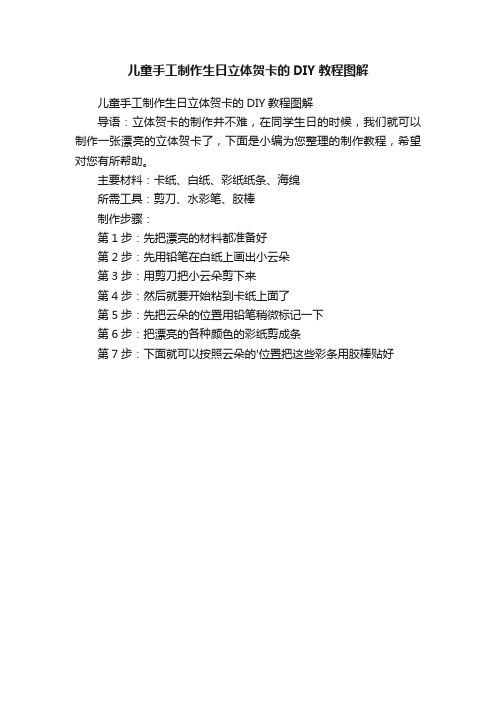 儿童手工制作生日立体贺卡的 DIY 教程图解

儿童手工制作生日立体贺卡的 DIY 教程图解

导语：立体贺卡的制作并不难，在同学生日的时候，我们就可以制作一张漂亮的立体贺卡了，下面是小编为您整理的制作教程，希望对您有所帮助。

主要材料：卡纸、白纸、彩纸纸条、海绵

所需工具：剪刀、水彩笔、胶棒

制作步骤：

第 1 步：先把漂亮的材料都准备好

第 2 步：先用铅笔在白纸上画出小云朵

第 3 步：用剪刀把小云朵剪下来

第 4 步：然后就要开始粘到卡纸上面了

第 5 步：先把云朵的位置用铅笔稍微标记一下

第 6 步：把漂亮的各种颜色的彩纸剪成条

第 7 步：下面就可以按照云朵的'位置把这些彩条用胶棒贴好